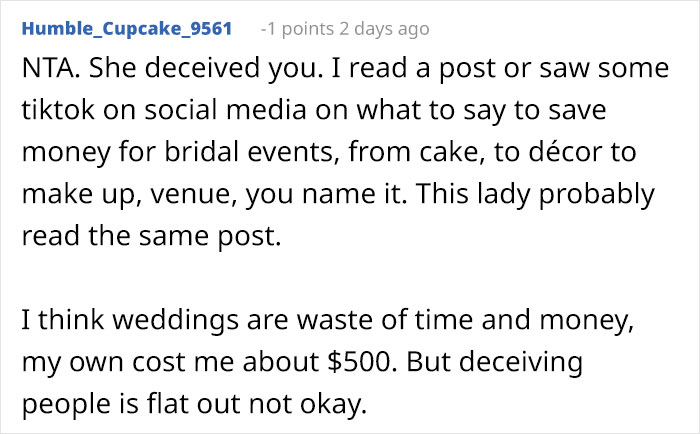 Humble_Cupcake_9561 -1 points 2 days ago

NTA. She deceived you. I read a post or saw some tiktok on social media on what to say to save money for bridal events, from cake, to décor to make up, venue, you name it. This lady probably read the same post.

I think weddings are waste of time and money, my own cost me about \$500. But deceiving people is flat out not okay.